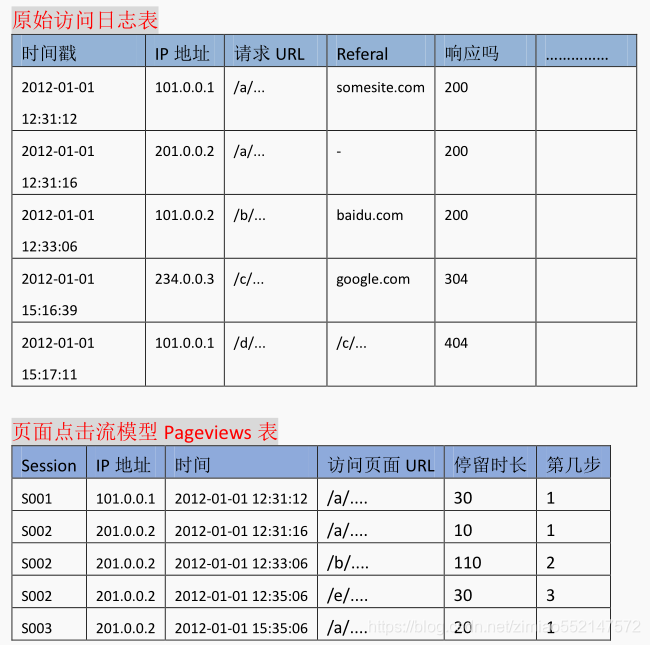 原始访问日志表

| 时间戳 | IP 地址 | 请求 URL | Referal | 响应吗 | ............... |
|---|---|---|---|---|---|
| 2012-01-01 12:31:12 | 101.0.0.1 | /a/... | somesite.com | 200 | |
| 2012-01-01 12:31:16 | 201.0.0.2 | /a/... | - | 200 | |
| 2012-01-01 12:33:06 | 101.0.0.2 | /b/... | baidu.com | 200 | |
| 2012-01-01 15:16:39 | 234.0.0.3 | /c/... | google.com | 304 | |
| 2012-01-01 15:17:11 | 101.0.0.1 | /d/... | /c/... | 404 | |

页面点击流模型 Pageviews 表

| Session | IP 地址 | 时间 | 访问页面 URL | 停留时长 | 第几步 |
|---|---|---|---|---|---|
| S001 | 101.0.0.1 | 2012-01-01 12:31:12 | /a/.... | 30 | 1 |
| S002 | 201.0.0.2 | 2012-01-01 12:31:16 | /a/.... | 10 | 1 |
| S002 | 201.0.0.2 | 2012-01-01 12:33:06 | /b/.... | 110 | 2 |
| S002 | 201.0.0.2 | 2012-01-01 12:35:06 | /e/.... | 30 | 3 |
| S003 | 201.0.0.2 | 2012-01-01 15:35:06 | /a/.... | 20 | 1 |

https://blog.csdn.net/zimiao552147572